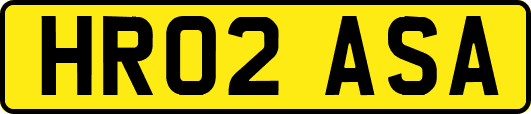 HR02 ASA